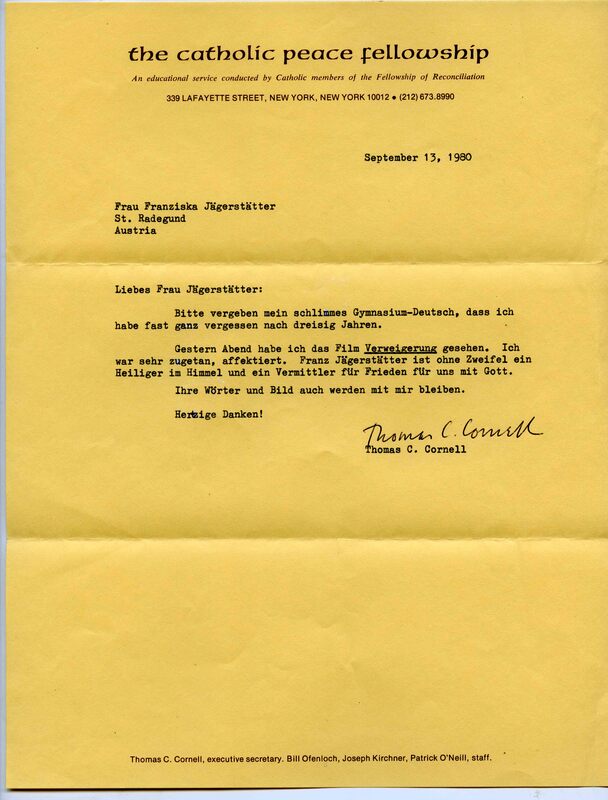 the catholic peace fellowship

An educational service conducted by Catholic members of the Fellowship of Reconciliation

339 LAFAYETTE STREET, NEW YORK, NEW YORK 10012 • (212) 673.8990

September 13, 1980

Frau Franziska Jägerstätter
St. Radegund
Austria

Liebes Frau Jägerstätter:

Bitte vergeben mein schlimmes Gymnasium-Deutsch, dass ich habe fast ganz vergessen nach dreisig Jahren.

Gestern Abend habe ich das Film Verweigerung gesehen. Ich war sehr zugetan, affektiert. Franz Jägerstätter ist ohne Zweifel ein Heiliger im Himmel und ein Vermittler für Frieden für uns mit Gott.

Ihre Wörter und Bild auch werden mit mir bleiben.

Herzige Danken!

Thomas C. Cornell
Thomas C. Cornell

Thomas C. Cornell, executive secretary. Bill Ofenloch, Joseph Kirchner, Patrick O'Neill, staff.